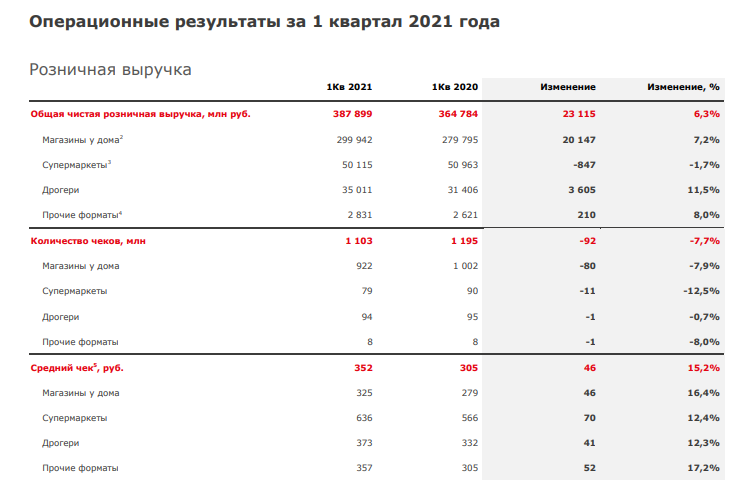 Операционные результаты за 1 квартал 2021 года

Розничная выручка

| | 1Кв 2021 | 1Кв 2020 | Изменение | Изменение, % |
|---|---|---|---|---|
| Общая чистая розничная выручка, млн руб. | 387 899 | 364 784 | 23 115 | 6,3% |
| Магазины у дома$^2$ | 299 942 | 279 795 | 20 147 | 7,2% |
| Супермаркеты$^3$ | 50 115 | 50 963 | -847 | -1,7% |
| Дрогери | 35 011 | 31 406 | 3 605 | 11,5% |
| Прочие форматы$^4$ | 2 831 | 2 621 | 210 | 8,0% |
| Количество чеков, млн | 1 103 | 1 195 | -92 | -7,7% |
| Магазины у дома | 922 | 1 002 | -80 | -7,9% |
| Супермаркеты | 79 | 90 | -11 | -12,5% |
| Дрогери | 94 | 95 | -1 | -0,7% |
| Прочие форматы | 8 | 8 | -1 | -8,0% |
| Средний чек$^5$, руб. | 352 | 305 | 46 | 15,2% |
| Магазины у дома | 325 | 279 | 46 | 16,4% |
| Супермаркеты | 636 | 566 | 70 | 12,4% |
| Дрогери | 373 | 332 | 41 | 12,3% |
| Прочие форматы | 357 | 305 | 52 | 17,2% |